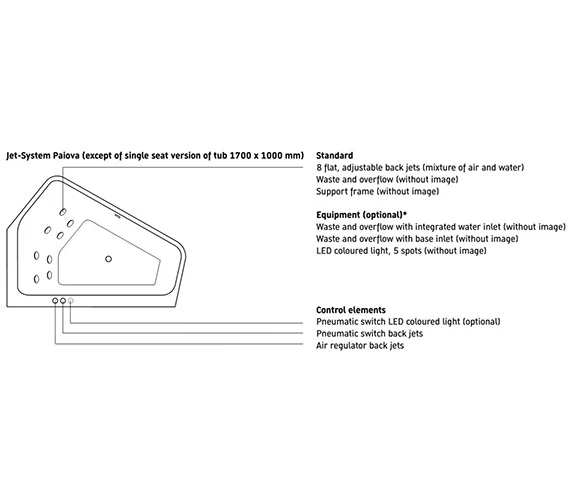 Jet-System Paiova (except of single seat version of tub 1700 x 1000 mm)

Standard
8 flat, adjustable back jets (mixture of air and water)
Waste and overflow (without image)
Support frame (without image)

Equipment (optional)*
Waste and overflow with integrated water inlet (without image)
Waste and overflow with base inlet (without image)
LED coloured light, 5 spots (without image)

Control elements
Pneumatic switch LED coloured light (optional)
Pneumatic switch back jets
Air regulator back jets